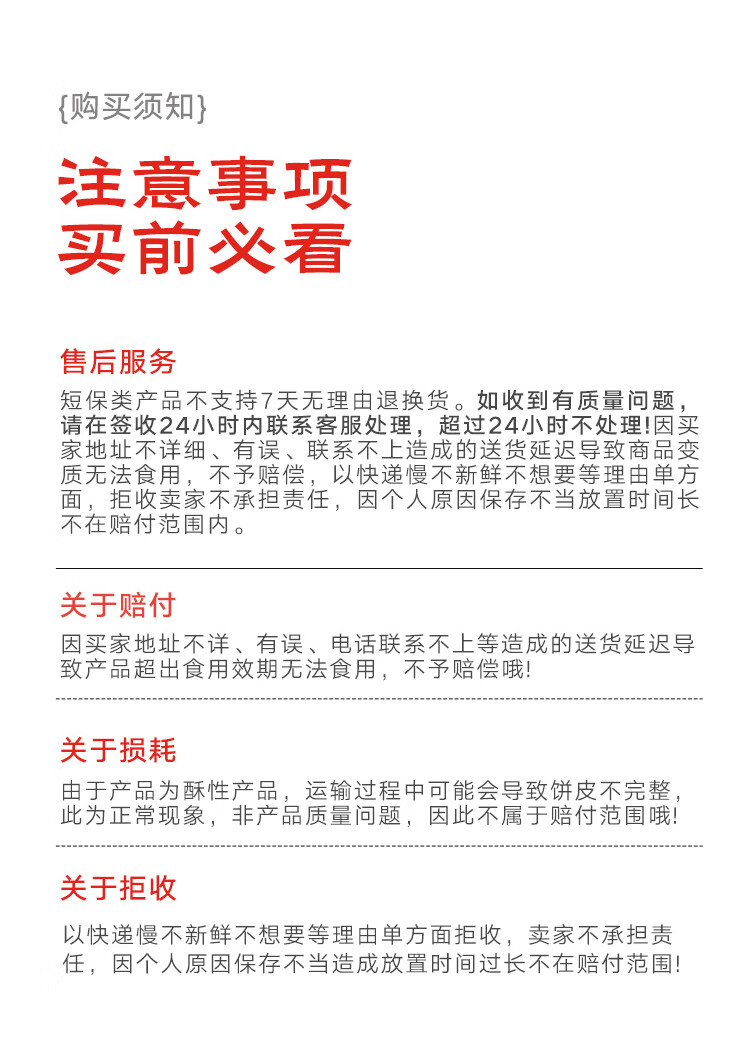 {购买须知}

注意事项
买前必看

售后服务

短保类产品不支持7天无理由退换货。如收到有质量问题，请在签收24小时内联系客服处理，超过24小时不处理!因买家地址不详细、有误、联系不上造成的送货延迟导致商品变质无法食用，不予赔偿，以快递慢不新鲜不想要等理由单方面，拒收卖家不承担责任，因个人原因保存不当放置时间长不在赔付范围内。

关于赔付

因买家地址不详、有误、电话联系不上等造成的送货延迟导致产品超出食用效期无法食用，不予赔偿哦!

关于损耗

由于产品为酥性产品，运输过程中可能会导致饼皮不完整，此为正常现象，非产品质量问题，因此不属于赔付范围哦!

关于拒收

以快递慢不新鲜不想要等理由单方面拒收，卖家不承担责任，因个人原因保存不当造成放置时间过长不在赔付范围!